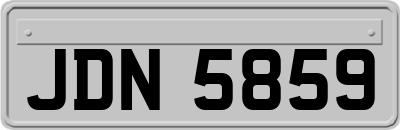 JDN 5859